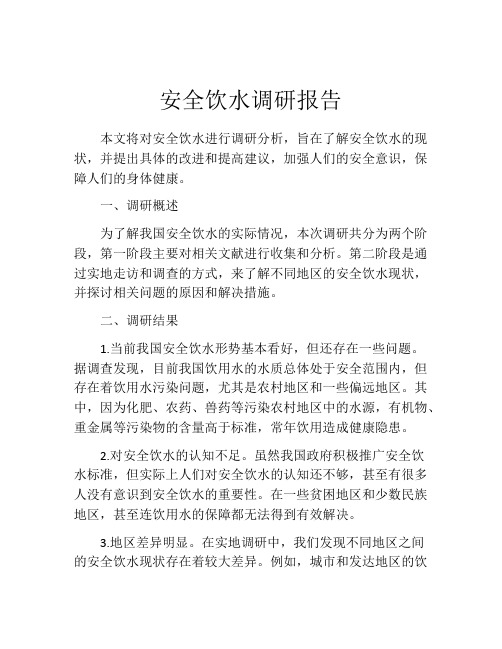 安全饮水调研报告

本文将对安全饮水进行调研分析，旨在了解安全饮水的现状，并提出具体的改进和提高建议，加强人们的安全意识，保障人们的身体健康。

一、调研概述

为了解我国安全饮水的实际情况，本次调研共分为两个阶段，第一阶段主要对相关文献进行收集和分析。第二阶段是通过实地走访和调查的方式，来了解不同地区的安全饮水现状，并探讨相关问题的原因和解决措施。

二、调研结果

1.当前我国安全饮水形势基本看好，但还存在一些问题。据调查发现，目前我国饮用水的水质总体处于安全范围内，但存在着饮用水污染问题，尤其是农村地区和一些偏远地区。其中，因为化肥、农药、兽药等污染农村地区中的水源，有机物、重金属等污染物的含量高于标准，常年饮用造成健康隐患。

2.对安全饮水的认知不足。虽然我国政府积极推广安全饮水标准，但实际上人们对安全饮水的认知还不够，甚至有很多人没有意识到安全饮水的重要性。在一些贫困地区和少数民族地区，甚至连饮用水的保障都无法得到有效解决。

3.地区差异明显。在实地调研中，我们发现不同地区之间的安全饮水现状存在着较大差异。例如，城市和发达地区的饮